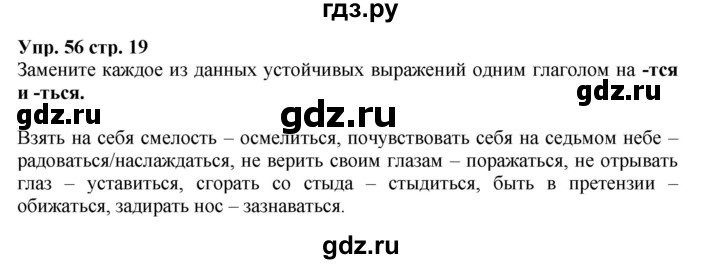 гдз.ру

Упр. 56 стр. 19
Замените каждое из данных устойчивых выражений одним глаголом на -тся и -ться.

gdz.ru gdz.ru gdz.ru

Взять на себя смелость – осмелиться, почувствовать себя на седьмом небе – радоваться/наслаждаться, не верить своим глазам – поражаться, не отрывать глаз – уставиться, сгорать со стыда – стыдиться, быть в претензии – обижаться, задирать нос – зазнаваться.

gdz.ru